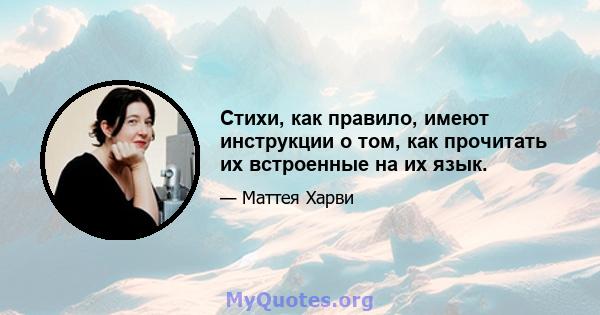 Стихи, как правило, имеют инструкции о том, как прочитать их встроенные на их язык.

— Маттея Харви

MyQuotes.org